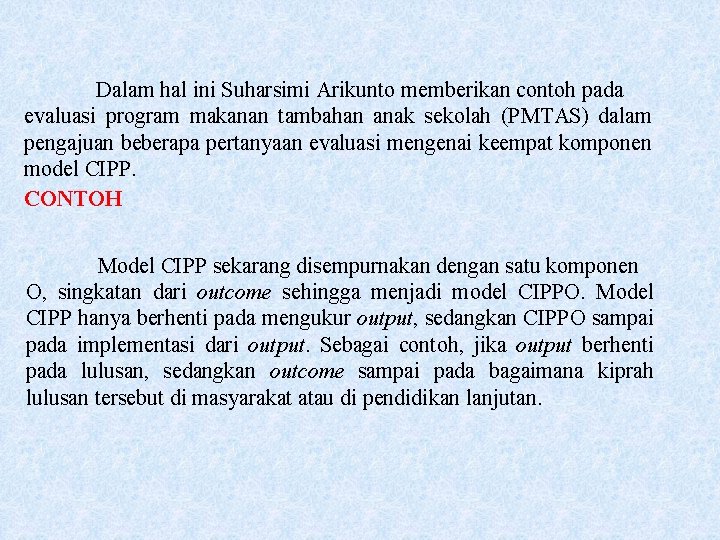 Dalam hal ini Suharsimi Arikunto memberikan contoh pada evaluasi program makanan tambahan anak sekolah (PMTAS) dalam pengajuan beberapa pertanyaan evaluasi mengenai keempat komponen model CIPP.

CONTOH

Model CIPP sekarang disempurnakan dengan satu komponen O, singkatan dari outcome sehingga menjadi model CIPPO. Model CIPP hanya berhenti pada mengukur output, sedangkan CIPPO sampai pada implementasi dari output. Sebagai contoh, jika output berhenti pada lulusan, sedangkan outcome sampai pada bagaimana kiprah lulusan tersebut di masyarakat atau di pendidikan lanjutan.